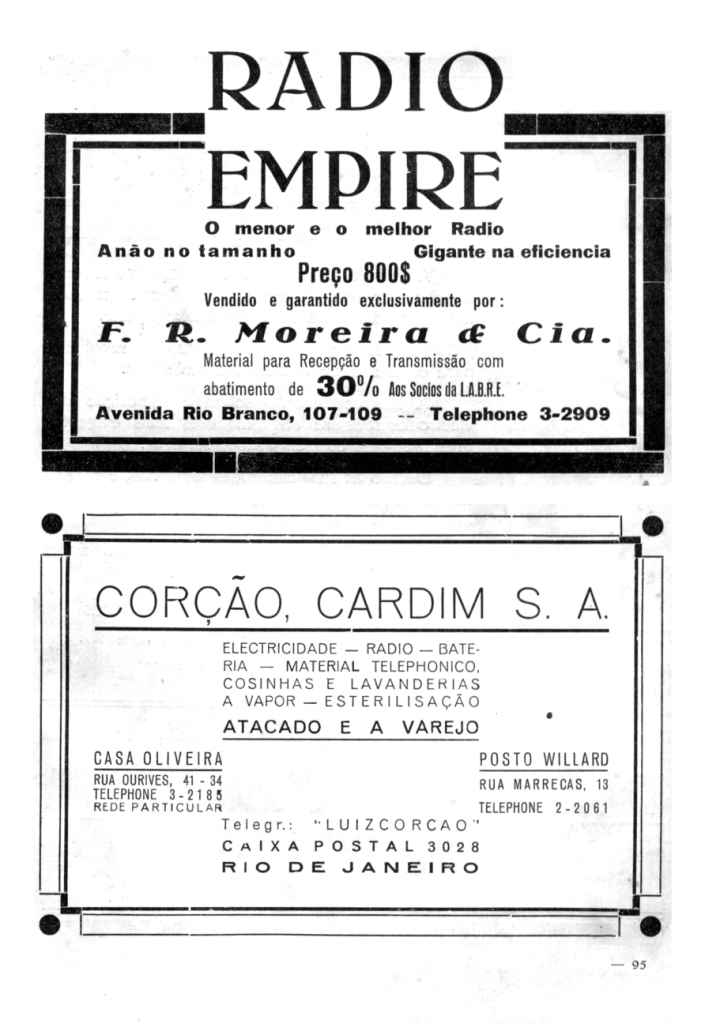 RADIO
EMPIRE

O menor e o melhor Radio

Anão no tamanho Gigante na eficiencia

Preço 800$

Vendido e garantido exclusivamente por:

F. R. Moreira & Cia.

Material para Recepção e Transmissão com abatimento de 30% Aos Socios da L.A.B.R.E.

Avenida Rio Branco, 107-109 -- Telephone 3-2909

CORÇÃO, CARDIM S. A.

ELECTRICIDADE — RADIO — BATERIA — MATERIAL TELEPHONICO, COSINHAS E LAVANDERIAS A VAPOR — ESTERILISAÇÃO

ATACADO E A VAREJO

CASA OLIVEIRA
RUA OURIVES, 41 - 34
TELEPHONE 3-2185
REDE PARTICULAR

POSTO WILLARD
RUA MARRECAS, 13
TELEPHONE 2-2061

Telegr.: "LUIZCORCAO"
CAIXA POSTAL 3028
RIO DE JANEIRO

— 95